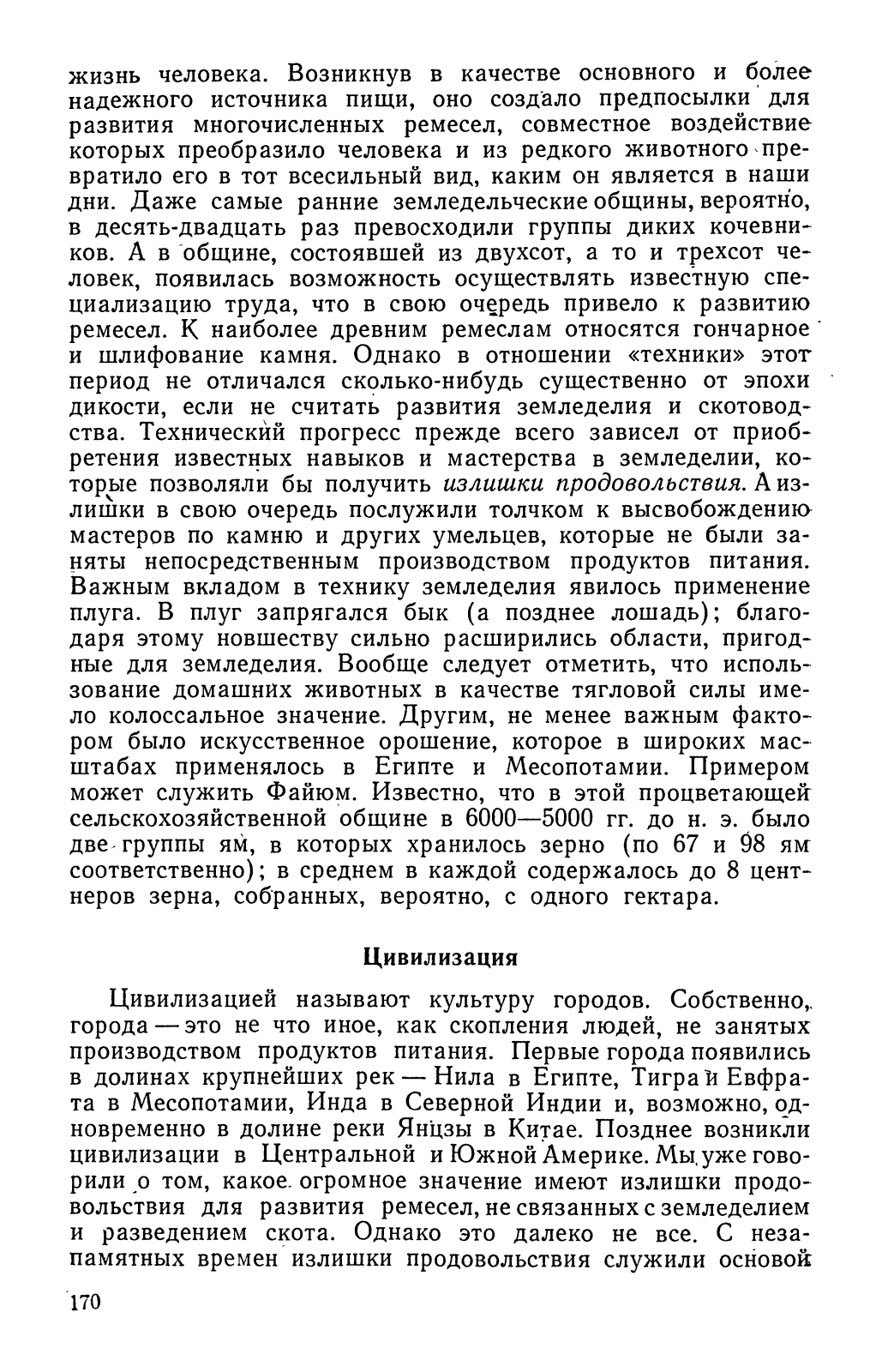 жизнь человека. Возникнув в качестве основного и более надежного источника пищи, оно создало предпосылки для развития многочисленных ремесел, совместное воздействие которых преобразило человека и из редкого животного превратило его в тот всесильный вид, каким он является в наши дни. Даже самые ранние земледельческие общины, вероятно, в десять-двадцать раз превосходили группы диких кочевников. А в общине, состоявшей из двухсот, а то и трехсот человек, появилась возможность осуществлять известную специализацию труда, что в свою очередь привело к развитию ремесел. К наиболее древним ремеслам относятся гончарное и шлифование камня. Однако в отношении «техники» этот период не отличался сколько-нибудь существенно от эпохи дикости, если не считать развития земледелия и скотоводства. Технический прогресс прежде всего зависел от приобретения известных навыков и мастерства в земледелии, которые позволяли бы получить излишки продовольствия. А излишки в свою очередь послужили толчком к высвобождению мастеров по камню и других умельцев, которые не были заняты непосредственным производством продуктов питания. Важным вкладом в технику земледелия явилось применение плуга. В плуг запрягался бык (а позднее лошадь); благодаря этому новшеству сильно расширились области, пригодные для земледелия. Вообще следует отметить, что использование домашних животных в качестве тягловой силы имело колоссальное значение. Другим, не менее важным фактором было искусственное орошение, которое в широких масштабах применялось в Египте и Месопотамии. Примером может служить Файюм. Известно, что в этой процветающей сельскохозяйственной общине в 6000—5000 гг. до н. э. было две группы ям, в которых хранилось зерно (по 67 и 98 ям соответственно); в среднем в каждой содержалось до 8 центнеров зерна, собранных, вероятно, с одного гектара.

Цивилизация

Цивилизацией называют культуру городов. Собственно, города — это не что иное, как скопления людей, не занятых производством продуктов питания. Первые города появились в долинах крупнейших рек — Нила в Египте, Тигра и Евфрата в Месопотамии, Инда в Северной Индии и, возможно, одновременно в долине реки Янцзы в Китае. Позднее возникли цивилизации в Центральной и Южной Америке. Мы уже говорили о том, какое огромное значение имеют излишки продовольствия для развития ремесел, не связанных с земледелием и разведением скота. Однако это далеко не все. С незапамятных времен излишки продовольствия служили основой

170